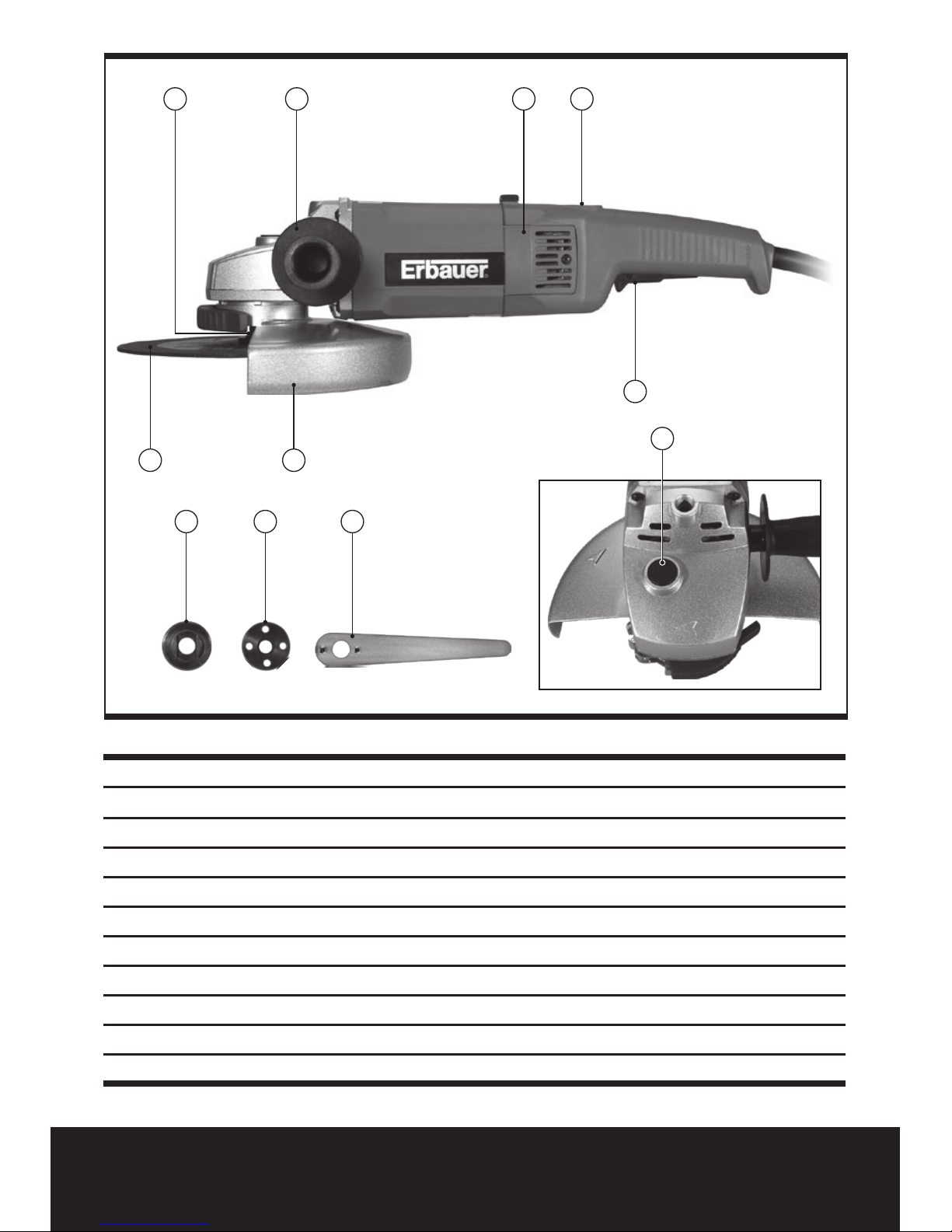 Erbauer